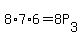 $8 \cdot 7 \cdot 6 = 8P_3$